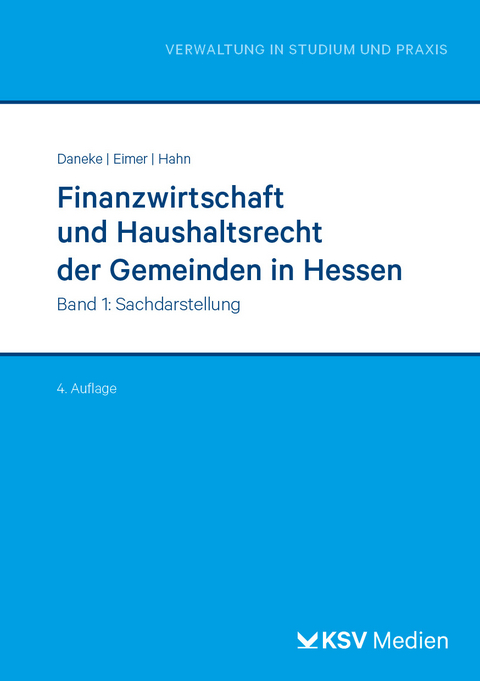 VERWALTUNG IN STUDIUM UND PRAXIS

Daneke | Eimer | Hahn

Finanzwirtschaft und Haushaltsrecht der Gemeinden in Hessen

Band 1: Sachdarstellung

4. Auflage

KSV Medien